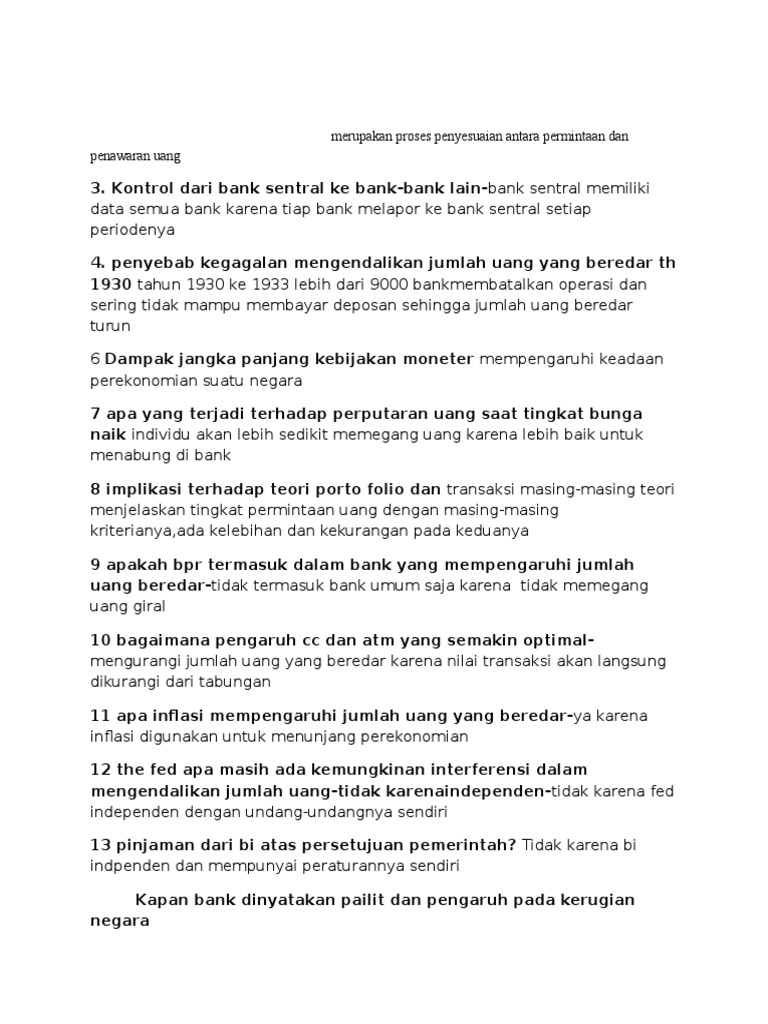 merupakan proses penyesuaian antara permintaan dan penawaran uang

3. Kontrol dari bank sentral ke bank-bank lain-bank sentral memiliki data semua bank karena tiap bank melapor ke bank sentral setiap periodenya

4. penyebab kegagalan mengendalikan jumlah uang yang beredar th 1930 tahun 1930 ke 1933 lebih dari 9000 bankmembatalkan operasi dan sering tidak mampu membayar deposan sehingga jumlah uang beredar turun

6 Dampak jangka panjang kebijakan moneter mempengaruhi keadaan perekonomian suatu negara

7 apa yang terjadi terhadap perputaran uang saat tingkat bunga naik individu akan lebih sedikit memegang uang karena lebih baik untuk menabung di bank

8 implikasi terhadap teori porto folio dan transaksi masing-masing teori menjelaskan tingkat permintaan uang dengan masing-masing kriterianya,ada kelebihan dan kekurangan pada keduanya

9 apakah bpr termasuk dalam bank yang mempengaruhi jumlah uang beredar-tidak termasuk bank umum saja karena tidak memegang uang giral

10 bagaimana pengaruh cc dan atm yang semakin optimal-mengurangi jumlah uang yang beredar karena nilai transaksi akan langsung dikurangi dari tabungan

11 apa inflasi mempengaruhi jumlah uang yang beredar-ya karena inflasi digunakan untuk menunjang perekonomian

12 the fed apa masih ada kemungkinan interferensi dalam mengendalikan jumlah uang-tidak karenaindependen-tidak karena fed independen dengan undang-undangnya sendiri

13 pinjaman dari bi atas persetujuan pemerintah? Tidak karena bi indpenden dan mempunyai peraturannya sendiri

Kapan bank dinyatakan pailit dan pengaruh pada kerugian negara